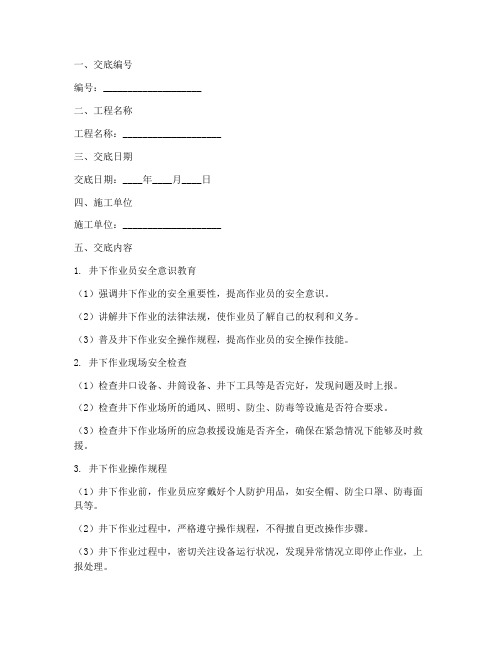 一、交底编号

编号：____________________

二、工程名称

工程名称：____________________

三、交底日期

交底日期：____年____月____日

四、施工单位

施工单位：____________________

五、交底内容

1. 井下作业员安全意识教育

（1）强调井下作业的安全重要性，提高作业员的安全意识。

（2）讲解井下作业的法律法规，使作业员了解自己的权利和义务。

（3）普及井下作业安全操作规程，提高作业员的安全操作技能。

2. 井下作业现场安全检查

（1）检查井口设备、井筒设备、井下工具等是否完好，发现问题及时上报。

（2）检查井下作业场所的通风、照明、防尘、防毒等设施是否符合要求。

（3）检查井下作业场所的应急救援设施是否齐全，确保在紧急情况下能够及时救援。

3. 井下作业操作规程

（1）井下作业前，作业员应穿戴好个人防护用品，如安全帽、防尘口罩、防毒面具等。

（2）井下作业过程中，严格遵守操作规程，不得擅自更改操作步骤。

（3）井下作业过程中，密切关注设备运行状况，发现异常情况立即停止作业，上报处理。